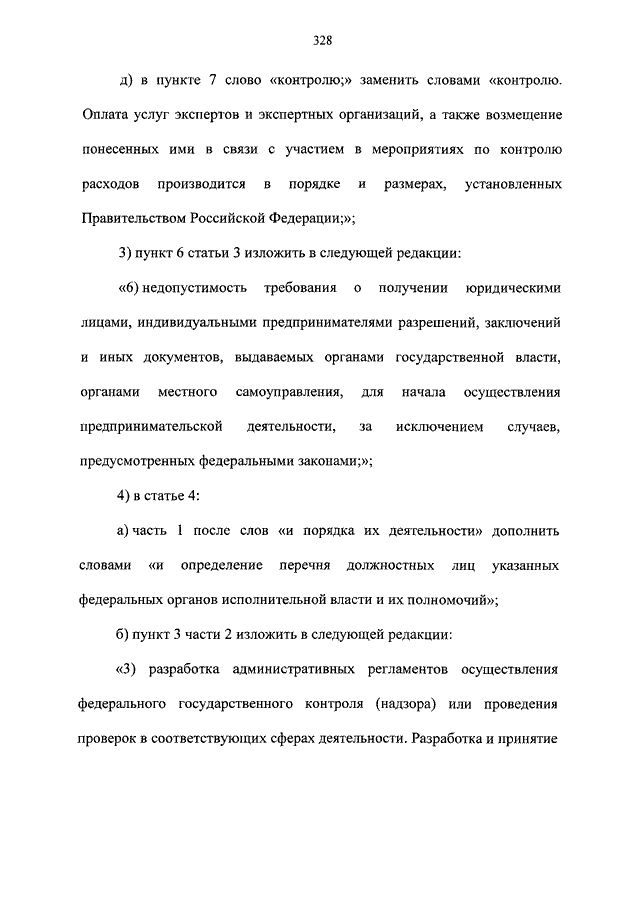 328

д) в пункте 7 слово «контролю;» заменить словами «контролю. Оплата услуг экспертов и экспертных организаций, а также возмещение понесенных ими в связи с участием в мероприятиях по контролю расходов производится в порядке и размерах, установленных Правительством Российской Федерации;»;

3) пункт 6 статьи 3 изложить в следующей редакции:

«6) недопустимость требования о получении юридическими лицами, индивидуальными предпринимателями разрешений, заключений и иных документов, выдаваемых органами государственной власти, органами местного самоуправления, для начала осуществления предпринимательской деятельности, за исключением случаев, предусмотренных федеральными законами;»;

4) в статье 4:

а) часть 1 после слов «и порядка их деятельности» дополнить словами «и определение перечня должностных лиц указанных федеральных органов исполнительной власти и их полномочий»;

б) пункт 3 части 2 изложить в следующей редакции:

«3) разработка административных регламентов осуществления федерального государственного контроля (надзора) или проведения проверок в соответствующих сферах деятельности. Разработка и принятие